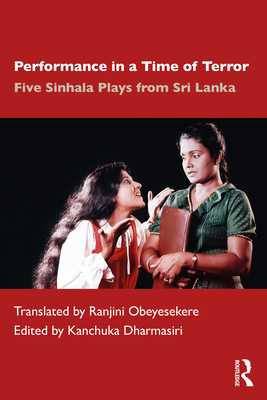 Performance in a Time of Terror
Five Sinhala Plays from Sri Lanka

Translated by Ranjini Obeyesekere
Edited by Kanchuka Dharmasiri

ROUTLEDGE